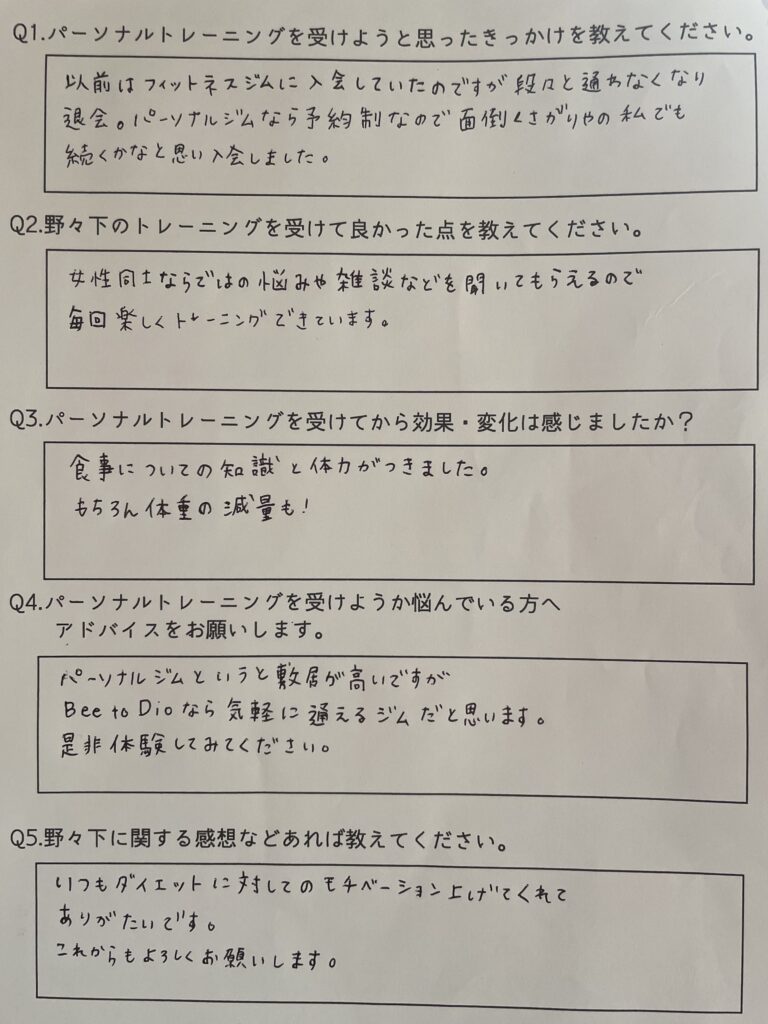 Q1.パーソナルトレーニングを受けようと思ったきっかけを教えてください。

以前はフィットネスジムに入会していたのですが段々と通わなくなり退会。パーソナルジムなら予約制なので面倒くさがりやの私でも続くかなと思い入会しました。

Q2.野々下のトレーニングを受けて良かった点を教えてください。

女性同士ならではの悩みや雑談などを聞いてもらえるので毎回楽しくトレーニングできています。

Q3.パーソナルトレーニングを受けてから効果・変化は感じましたか？

食事についての知識と体力がつきました。
もちろん体重の減量も！

Q4.パーソナルトレーニングを受けようか悩んでいる方へアドバイスをお願いします。

パーソナルジムというと敷居が高いですが
Bee to Dioなら気軽に通えるジムだと思います。
是非体験してみてください。

Q5.野々下に関する感想などあれば教えてください。

いつもダイエットに対してのモチベーション上げてくれてありがたいです。
これからもよろしくお願いします。